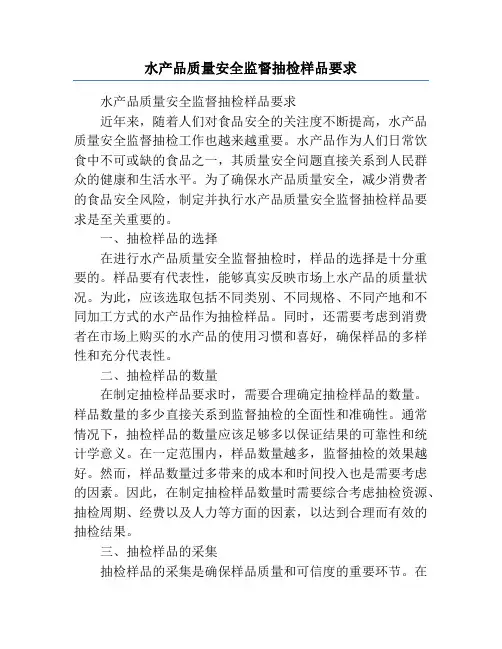 水产品质量安全监督抽检样品要求

水产品质量安全监督抽检样品要求

近年来，随着人们对食品安全的关注度不断提高，水产品质量安全监督抽检工作也越来越重要。水产品作为人们日常饮食中不可或缺的食品之一，其质量安全问题直接关系到人民群众的健康和生活水平。为了确保水产品质量安全，减少消费者的食品安全风险，制定并执行水产品质量安全监督抽检样品要求是至关重要的。

一、抽检样品的选择

在进行水产品质量安全监督抽检时，样品的选择是十分重要的。样品要有代表性，能够真实反映市场上水产品的质量状况。为此，应该选取包括不同类别、不同规格、不同产地和不同加工方式的水产品作为抽检样品。同时，还需要考虑到消费者在市场上购买的水产品的使用习惯和喜好，确保样品的多样性和充分代表性。

二、抽检样品的数量

在制定抽检样品要求时，需要合理确定抽检样品的数量。样品数量的多少直接关系到监督抽检的全面性和准确性。通常情况下，抽检样品的数量应该足够多以保证结果的可靠性和统计学意义。在一定范围内，样品数量越多，监督抽检的效果越好。然而，样品数量过多带来的成本和时间投入也是需要考虑的因素。因此，在制定抽检样品数量时需要综合考虑抽检资源、抽检周期、经费以及人力等方面的因素，以达到合理而有效的抽检结果。

三、抽检样品的采集

抽检样品的采集是确保样品质量和可信度的重要环节。在